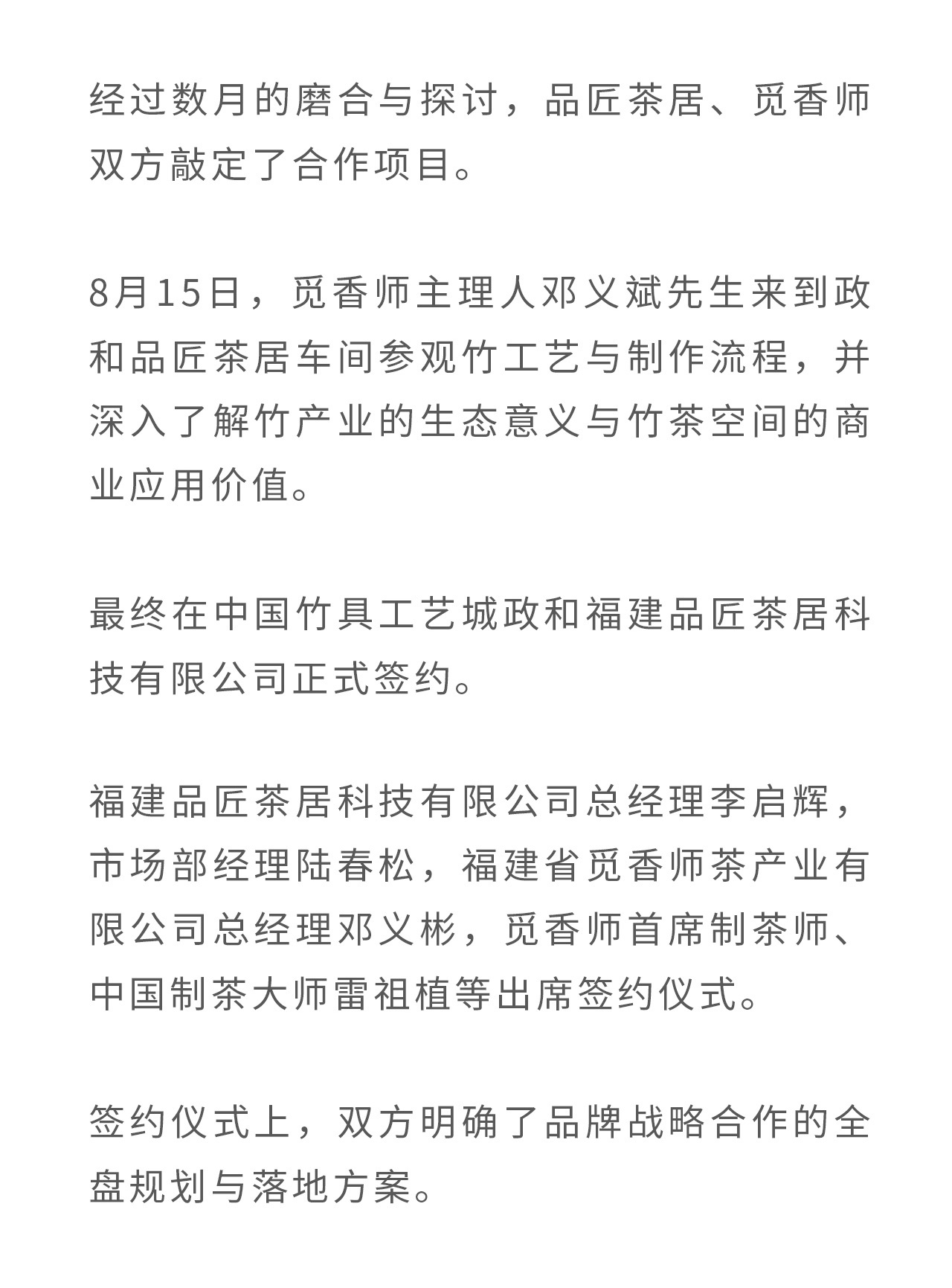 经过数月的磨合与探讨，品匠茶居、觅香师双方敲定了合作项目。

8月15日，觅香师主理人邓义斌先生来到政和品匠茶居车间参观竹工艺与制作流程，并深入了解竹产业的生态意义与竹茶空间的商业应用价值。

最终在中国竹具工艺城政和福建品匠茶居科技有限公司正式签约。

福建品匠茶居科技有限公司总经理李启辉，市场部经理陆春松，福建省觅香师茶产业有限公司总经理邓义彬，觅香师首席制茶师、中国制茶大师雷祖植等出席签约仪式。

签约仪式上，双方明确了品牌战略合作的全盘规划与落地方案。